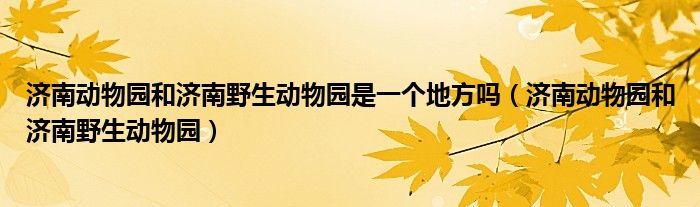 济南动物园和济南野生动物园是一个地方吗（济南动物园和济南野生动物园）